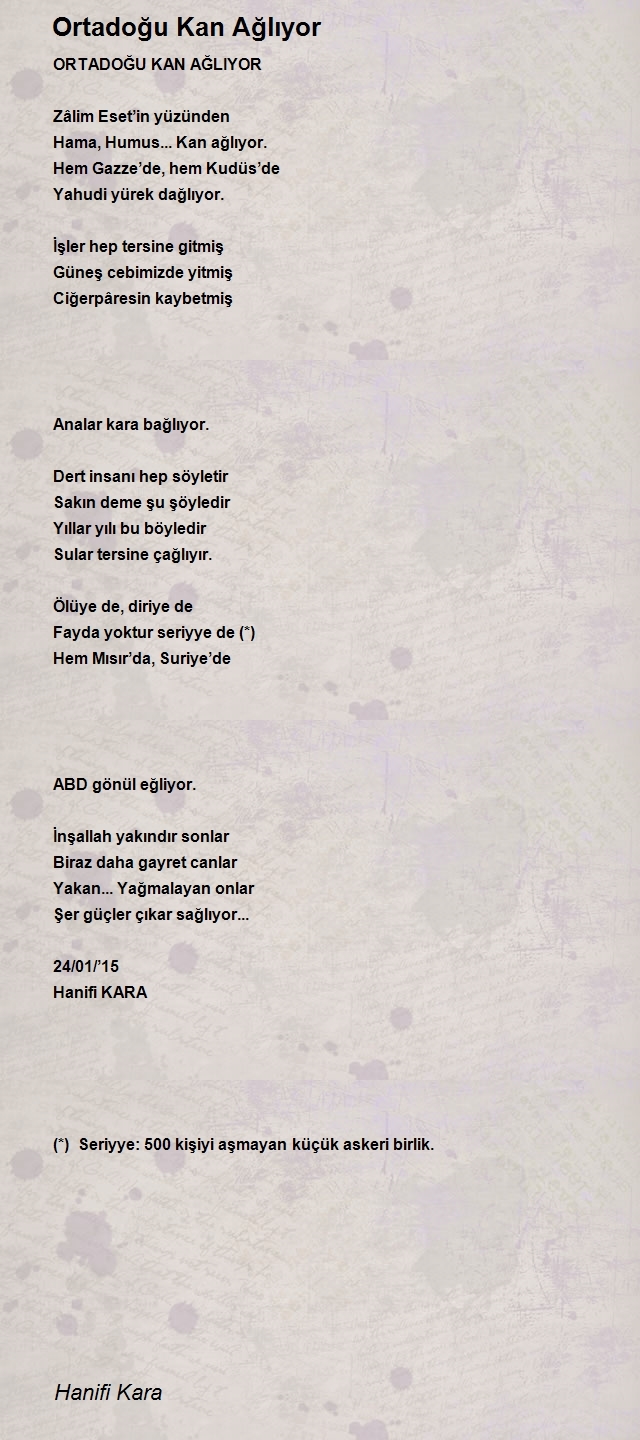 Ortadoğu Kan Ağlıyor

ORTADOĞU KAN AĞLIYOR

Zâlim Eset'in yüzünden
Hama, Humus... Kan ağlıyor.
Hem Gazze'de, hem Kudüs'de
Yahudi yürek dağlıyor.

İşler hep tersine gitmiş
Güneş cebimizde yitmiş
Ciğerpâresin kaybetmiş

Analar kara bağlıyor.

Dert insanı hep söyletir
Sakın deme şu şöyledir
Yıllar yılı bu böyledir
Sular tersine çağlıyır.

Ölüye de, diriye de
Fayda yoktur seriyye de (*)
Hem Mısır'da, Suriye'de

ABD gönül eğliyor.

İnşallah yakındır sonlar
Biraz daha gayret canlar
Yakan... Yağmalayan onlar
Şer güçler çıkar sağlıyor...

24/01/'15
Hanifi KARA

(*) Seriyye: 500 kişiyi aşmayan küçük askeri birlik.

Hanifi Kara